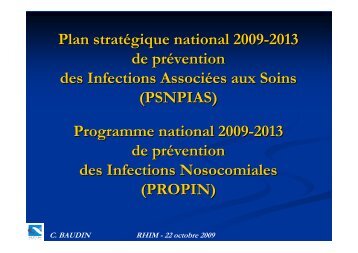 Plan stratégique national 2009-2013
de prévention
des Infections Associées aux Soins
(PSNPIAS)

Programme national 2009-2013
de prévention
des Infections Nosocomiales
(PROPIN)

C. BAUDIN RHIM - 22 octobre 2009